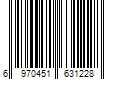 6 970451 631228